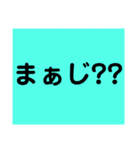 まぁじ??